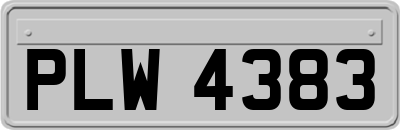 PLW 4383